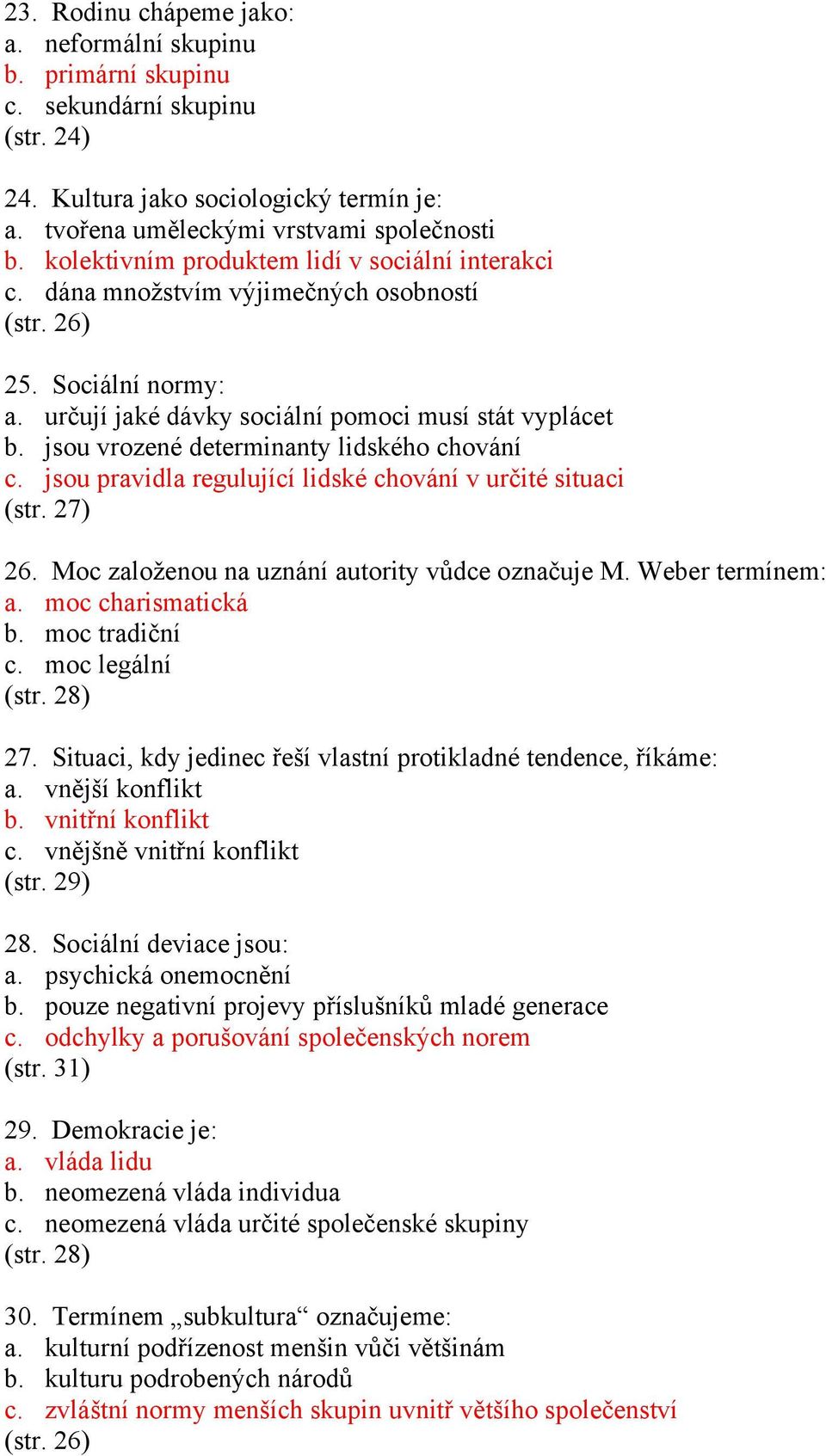 23. Rodinu chápeme jako:
a. neformální skupinu
b. primární skupinu
c. sekundární skupinu
(str. 24)

24. Kultura jako sociologický termín je:
a. tvořena uměleckými vrstvami společnosti
b. kolektivním produktem lidí v sociální interakci
c. dána množstvím výjimečných osobností
(str. 26)

25. Sociální normy:
a. určují jaké dávky sociální pomoci musí stát vyplácet
b. jsou vrozené determinanty lidského chování
c. jsou pravidla regulující lidské chování v určité situaci
(str. 27)

26. Moc založenou na uznání autority vůdce označuje M. Weber termínem:
a. moc charismatická
b. moc tradiční
c. moc legální
(str. 28)

27. Situaci, kdy jedinec řeší vlastní protikladné tendence, říkáme:
a. vnější konflikt
b. vnitřní konflikt
c. vnějšně vnitřní konflikt
(str. 29)

28. Sociální deviace jsou:
a. psychická onemocnění
b. pouze negativní projevy příslušníků mladé generace
c. odchylky a porušování společenských norem
(str. 31)

29. Demokracie je:
a. vláda lidu
b. neomezená vláda individua
c. neomezená vláda určité společenské skupiny
(str. 28)

30. Termínem „subkultura“ označujeme:
a. kulturní podřízenost menšin vůči většinám
b. kulturu podrobených národů
c. zvláštní normy menších skupin uvnitř většího společenství
(str. 26)